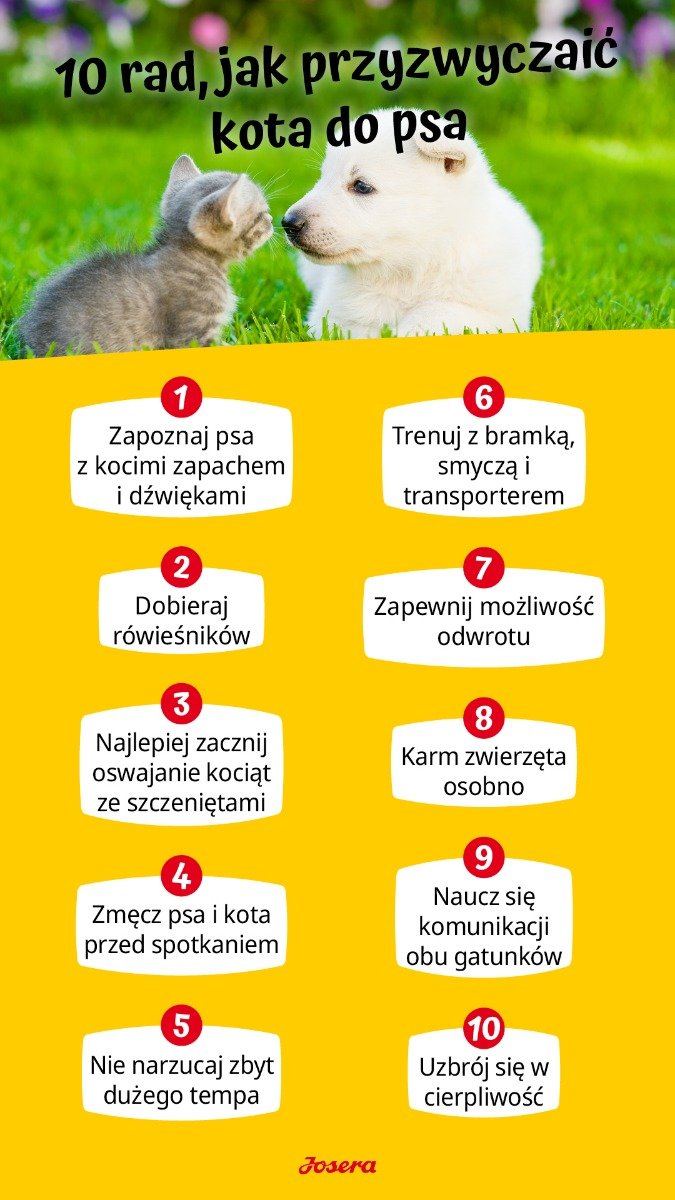 10 rad, jak przyzwyczaić kota do psa

1
Zapoznaj psa z kocimi zapachem i dźwiękami

2
Dobieraj rówieśników

3
Najlepiej zacznij oswajanie kociąt ze szczeniętami

4
Zmęcz psa i kota przed spotkaniem

5
Nie narzucaj zbyt dużego tempa

6
Trenuj z bramką, smyczą i transporterem

7
Zapewnij możliwość odwrotu

8
Karm zwierzęta osobno

9
Naucz się komunikacji obu gatunków

10
Uzbrój się w cierpliwość

Josera